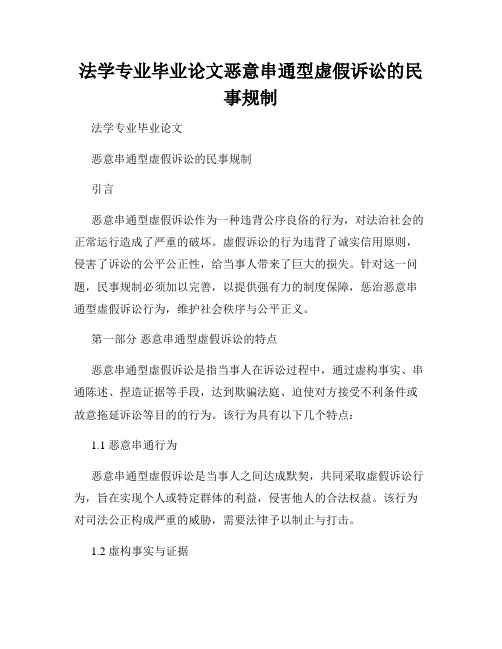 法学专业毕业论文恶意串通型虚假诉讼的民事规制

法学专业毕业论文

恶意串通型虚假诉讼的民事规制

引言

恶意串通型虚假诉讼作为一种违背公序良俗的行为，对法治社会的正常运行造成了严重的破坏。虚假诉讼的行为违背了诚实信用原则，侵害了诉讼的公平公正性，给当事人带来了巨大的损失。针对这一问题，民事规制必须加以完善，以提供强有力的制度保障，惩治恶意串通型虚假诉讼行为，维护社会秩序与公平正义。

第一部分 恶意串通型虚假诉讼的特点

恶意串通型虚假诉讼是指当事人在诉讼过程中，通过虚构事实、串通陈述、捏造证据等手段，达到欺骗法庭、迫使对方接受不利条件或故意拖延诉讼等目的的行为。该行为具有以下几个特点：

1.1 恶意串通行为

恶意串通型虚假诉讼是当事人之间达成默契，共同采取虚假诉讼行为，旨在实现个人或特定群体的利益，侵害他人的合法权益。该行为对司法公正构成严重的威胁，需要法律予以制止与打击。

1.2 虚构事实与证据